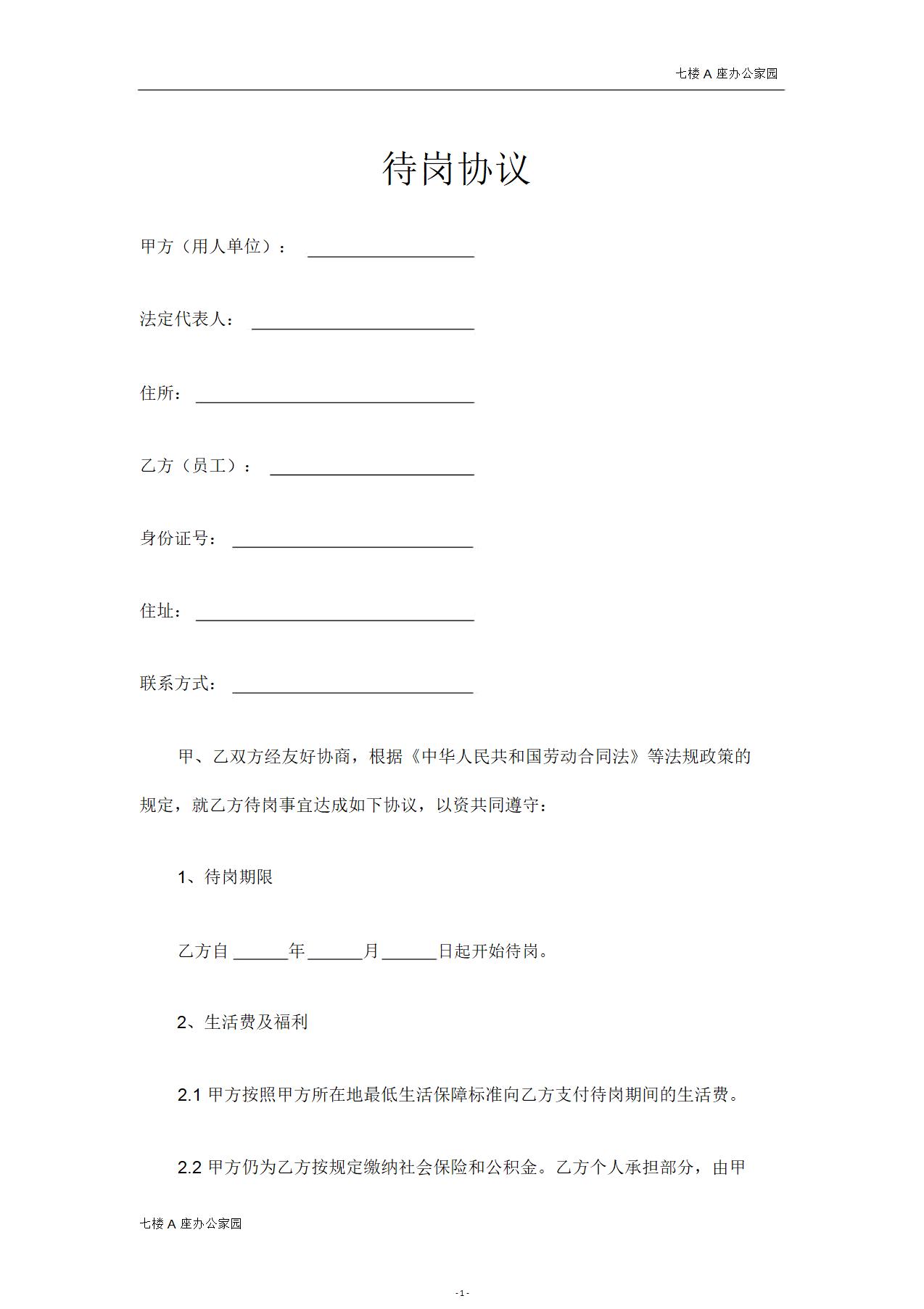 七楼A座办公家园

待岗协议

甲方（用人单位）：____

法定代表人：____

住所：____

乙方（员工）：____

身份证号：____

住址：____

联系方式：____

甲、乙双方经友好协商，根据《中华人民共和国劳动合同法》等法规政策的规定，就乙方待岗事宜达成如下协议，以资共同遵守：

1、待岗期限

乙方自____年____月____日起开始待岗。

2、生活费及福利

2.1甲方按照甲方所在地最低生活保障标准向乙方支付待岗期间的生活费。

2.2甲方仍为乙方按规定缴纳社会保险和公积金。乙方个人承担部分，由甲

七楼A座办公家园

-1-